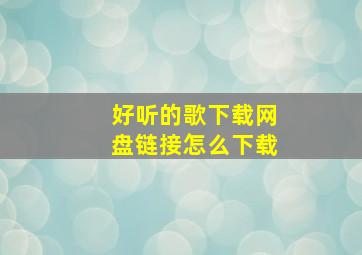 好听的歌下载网盘链接怎么下载